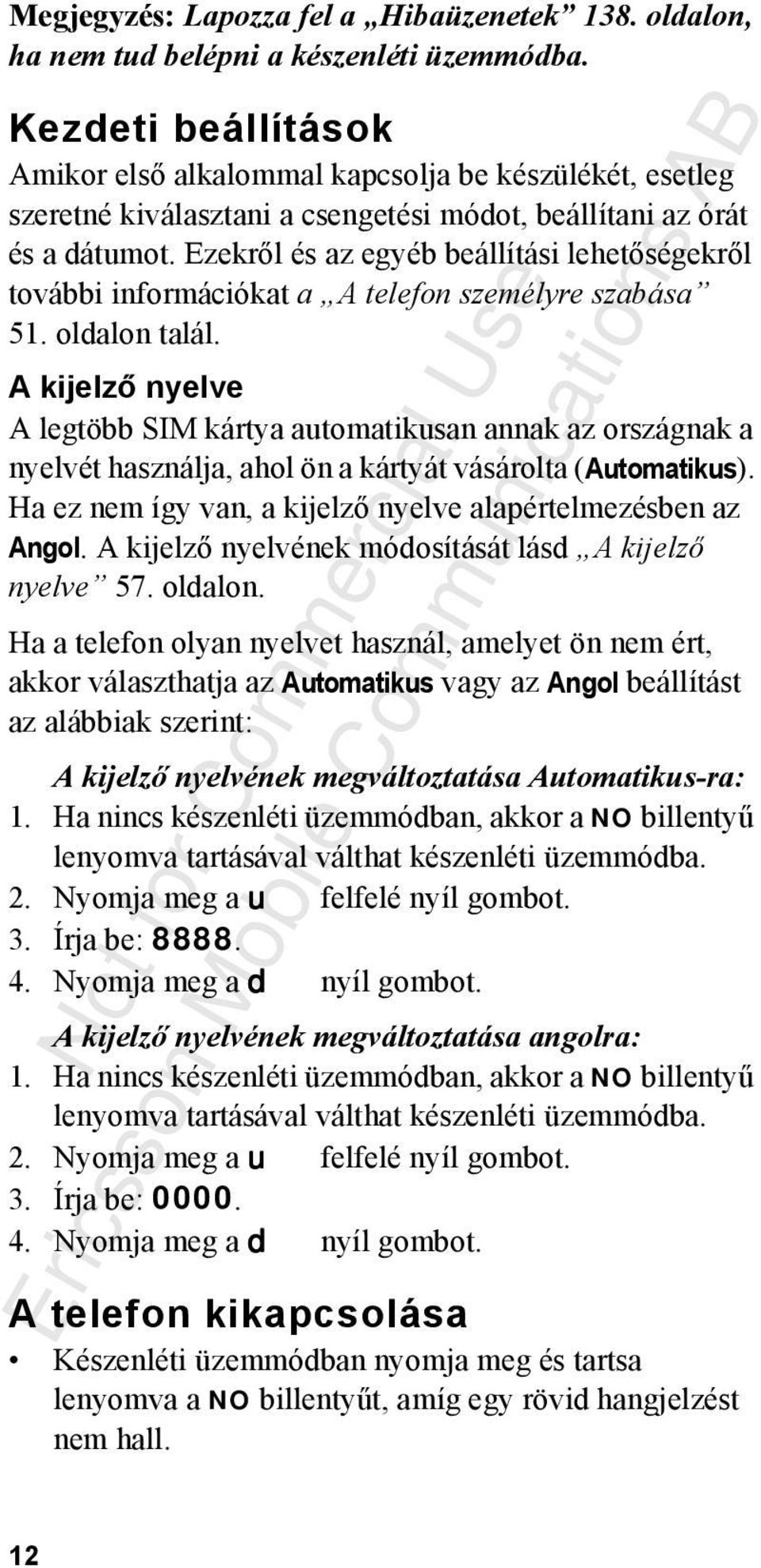 Megjegyzés: Lapozza fel a „Hibaüzenetek” 138. oldalon, ha nem tud belépni a készenléti üzemmódba.

Kezdeti beállítások

Amikor első alkalommal kapcsolja be készülékét, esetleg szeretné kiválasztani a csengetési módot, beállítani az órát és a dátumot. Ezekről és az egyéb beállítási lehetőségekről további információkat a „A telefon személyre szabása” 51. oldalon talál.

A kijelző nyelve

A legtöbb SIM kártya automatikusan annak az országnak a nyelvét használja, ahol ön a kártyát vásárolta (Automatikus). Ha ez nem így van, a kijelző nyelve alapértelmezésben az Angol. A kijelző nyelvének módosítását lásd „A kijelző nyelve” 57. oldalon.

Ha a telefon olyan nyelvet használ, amelyet ön nem ért, akkor választhatja az Automatikus vagy az Angol beállítást az alábbiak szerint:

A kijelző nyelvének megváltoztatása Automatikus-ra:
1. Ha nincs készenléti üzemmódban, akkor a NO billentyű lenyomva tartásával válthat készenléti üzemmódba.
2. Nyomja meg a u felfelé nyíl gombot.
3. Írja be: 8888.
4. Nyomja meg a d nyíl gombot.

A kijelző nyelvének megváltoztatása angolra:
1. Ha nincs készenléti üzemmódban, akkor a NO billentyű lenyomva tartásával válthat készenléti üzemmódba.
2. Nyomja meg a u felfelé nyíl gombot.
3. Írja be: 0000.
4. Nyomja meg a d nyíl gombot.

A telefon kikapcsolása

• Készenléti üzemmódban nyomja meg és tartsa lenyomva a NO billentyűt, amíg egy rövid hangjelzést nem hall.

12

Not for Commercial Use
Ericsson Mobile Communications AB